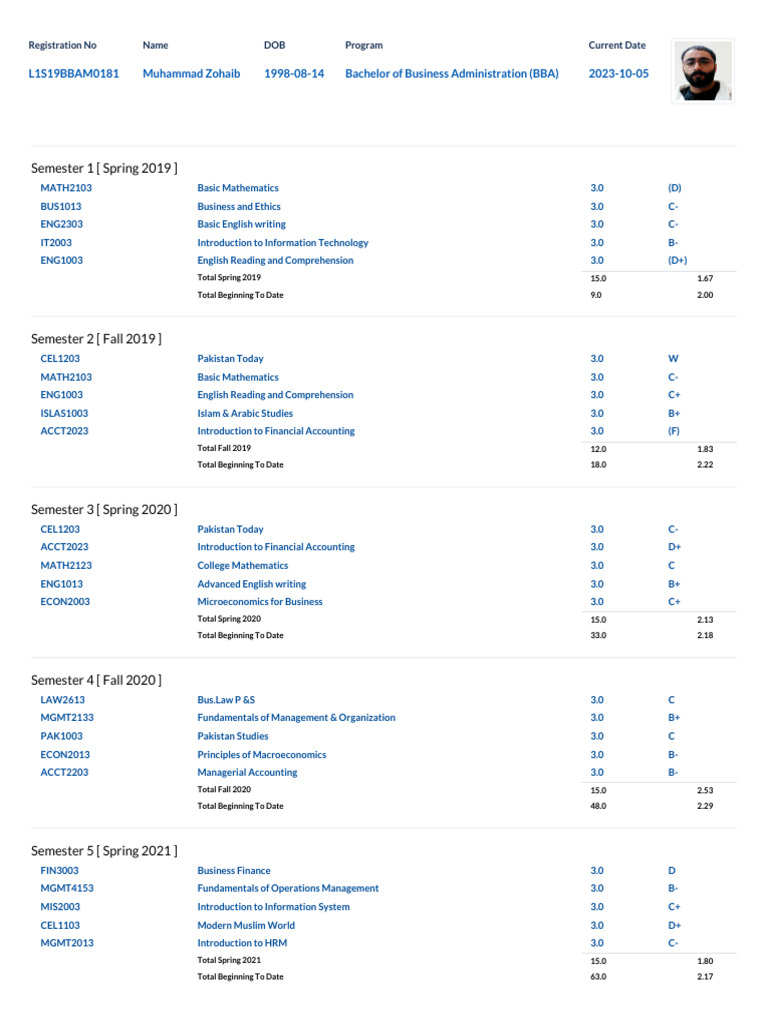 | Registration No | Name | DOB | Program | Current Date |
|---|---|---|---|---|
| L1S19BBAM0181 | Muhammad Zohaib | 1998-08-14 | Bachelor of Business Administration (BBA) | 2023-10-05 |

Semester 1 [ Spring 2019 ]

| | | | |
|---|---|---|---|
| MATH2103 | Basic Mathematics | 3.0 | (D) |
| BUS1013 | Business and Ethics | 3.0 | C- |
| ENG2303 | Basic English writing | 3.0 | C- |
| IT2003 | Introduction to Information Technology | 3.0 | B- |
| ENG1003 | English Reading and Comprehension | 3.0 | (D+) |
| | Total Spring 2019 | 15.0 | 1.67 |
| | Total Beginning To Date | 9.0 | 2.00 |

Semester 2 [ Fall 2019 ]

| | | | |
|---|---|---|---|
| CEL1203 | Pakistan Today | 3.0 | W |
| MATH2103 | Basic Mathematics | 3.0 | C- |
| ENG1003 | English Reading and Comprehension | 3.0 | C+ |
| ISLAS1003 | Islam & Arabic Studies | 3.0 | B+ |
| ACCT2023 | Introduction to Financial Accounting | 3.0 | (F) |
| | Total Fall 2019 | 12.0 | 1.83 |
| | Total Beginning To Date | 18.0 | 2.22 |

Semester 3 [ Spring 2020 ]

| | | | |
|---|---|---|---|
| CEL1203 | Pakistan Today | 3.0 | C- |
| ACCT2023 | Introduction to Financial Accounting | 3.0 | D+ |
| MATH2123 | College Mathematics | 3.0 | C |
| ENG1013 | Advanced English writing | 3.0 | B+ |
| ECON2003 | Microeconomics for Business | 3.0 | C+ |
| | Total Spring 2020 | 15.0 | 2.13 |
| | Total Beginning To Date | 33.0 | 2.18 |

Semester 4 [ Fall 2020 ]

| | | | |
|---|---|---|---|
| LAW2613 | Bus.Law P &S | 3.0 | C |
| MGMT2133 | Fundamentals of Management & Organization | 3.0 | B+ |
| PAK1003 | Pakistan Studies | 3.0 | C |
| ECON2013 | Principles of Macroeconomics | 3.0 | B- |
| ACCT2203 | Managerial Accounting | 3.0 | B- |
| | Total Fall 2020 | 15.0 | 2.53 |
| | Total Beginning To Date | 48.0 | 2.29 |

Semester 5 [ Spring 2021 ]

| | | | |
|---|---|---|---|
| FIN3003 | Business Finance | 3.0 | D |
| MGMT4153 | Fundamentals of Operations Management | 3.0 | B- |
| MIS2003 | Introduction to Information System | 3.0 | C+ |
| CEL1103 | Modern Muslim World | 3.0 | D+ |
| MGMT2013 | Introduction to HRM | 3.0 | C- |
| | Total Spring 2021 | 15.0 | 1.80 |
| | Total Beginning To Date | 63.0 | 2.17 |